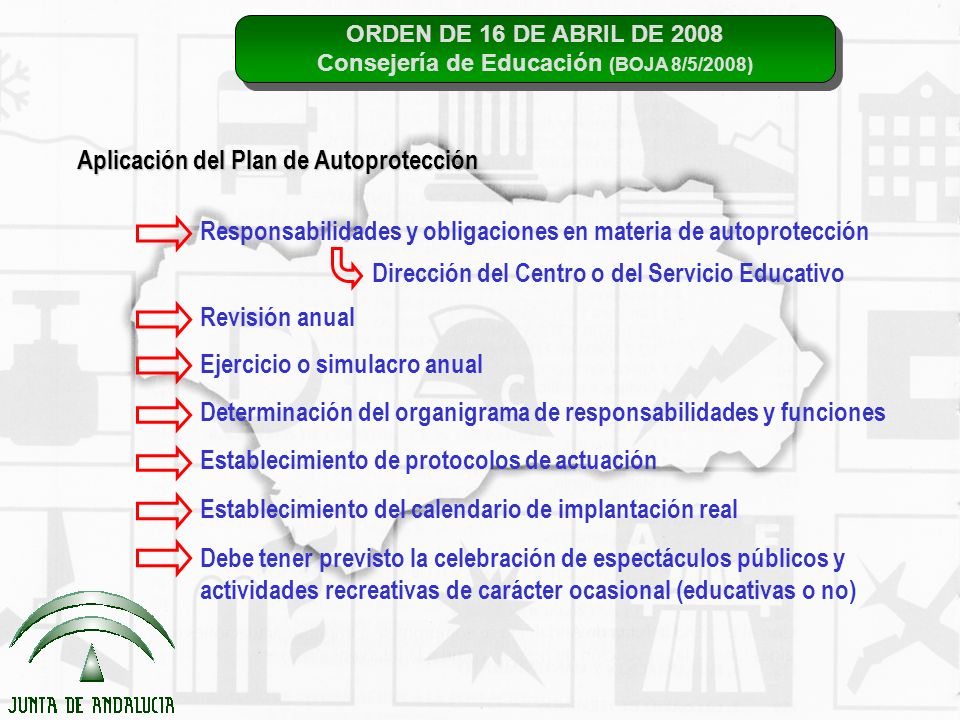 ORDEN DE 16 DE ABRIL DE 2008
Consejería de Educación (BOJA 8/5/2008)

Aplicación del Plan de Autoprotección

Responsabilidades y obligaciones en materia de autoprotección

Dirección del Centro o del Servicio Educativo

Revisión anual

Ejercicio o simulacro anual

Determinación del organigrama de responsabilidades y funciones

Establecimiento de protocolos de actuación

Establecimiento del calendario de implantación real

Debe tener previsto la celebración de espectáculos públicos y actividades recreativas de carácter ocasional (educativas o no)

JUNTA DE ANDALUCIA